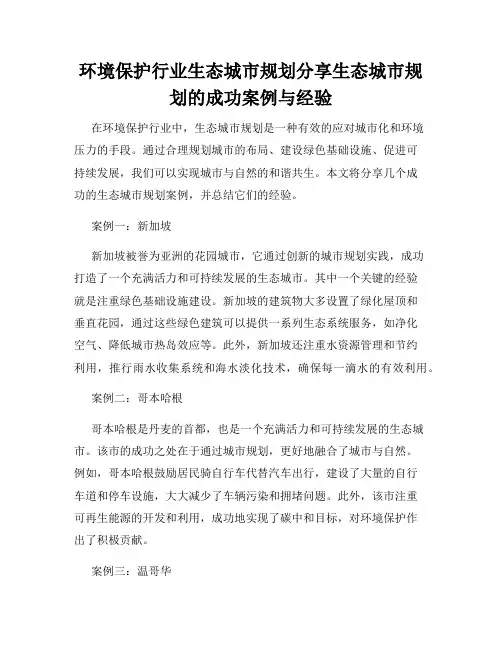 环境保护行业生态城市规划分享生态城市规划的成功案例与经验

在环境保护行业中，生态城市规划是一种有效的应对城市化和环境压力的手段。通过合理规划城市的布局、建设绿色基础设施、促进可持续发展，我们可以实现城市与自然的和谐共生。本文将分享几个成功的生态城市规划案例，并总结它们的经验。

案例一：新加坡

新加坡被誉为亚洲的花园城市，它通过创新的城市规划实践，成功打造了一个充满活力和可持续发展的生态城市。其中一个关键的经验就是注重绿色基础设施建设。新加坡的建筑物大多设置了绿化屋顶和垂直花园，通过这些绿色建筑可以提供一系列生态系统服务，如净化空气、降低城市热岛效应等。此外，新加坡还注重水资源管理和节约利用，推行雨水收集系统和海水淡化技术，确保每一滴水的有效利用。

案例二：哥本哈根

哥本哈根是丹麦的首都，也是一个充满活力和可持续发展的生态城市。该市的成功之处在于通过城市规划，更好地融合了城市与自然。例如，哥本哈根鼓励居民骑自行车代替汽车出行，建设了大量的自行车道和停车设施，大大减少了车辆污染和拥堵问题。此外，该市注重可再生能源的开发和利用，成功地实现了碳中和目标，对环境保护作出了积极贡献。

案例三：温哥华